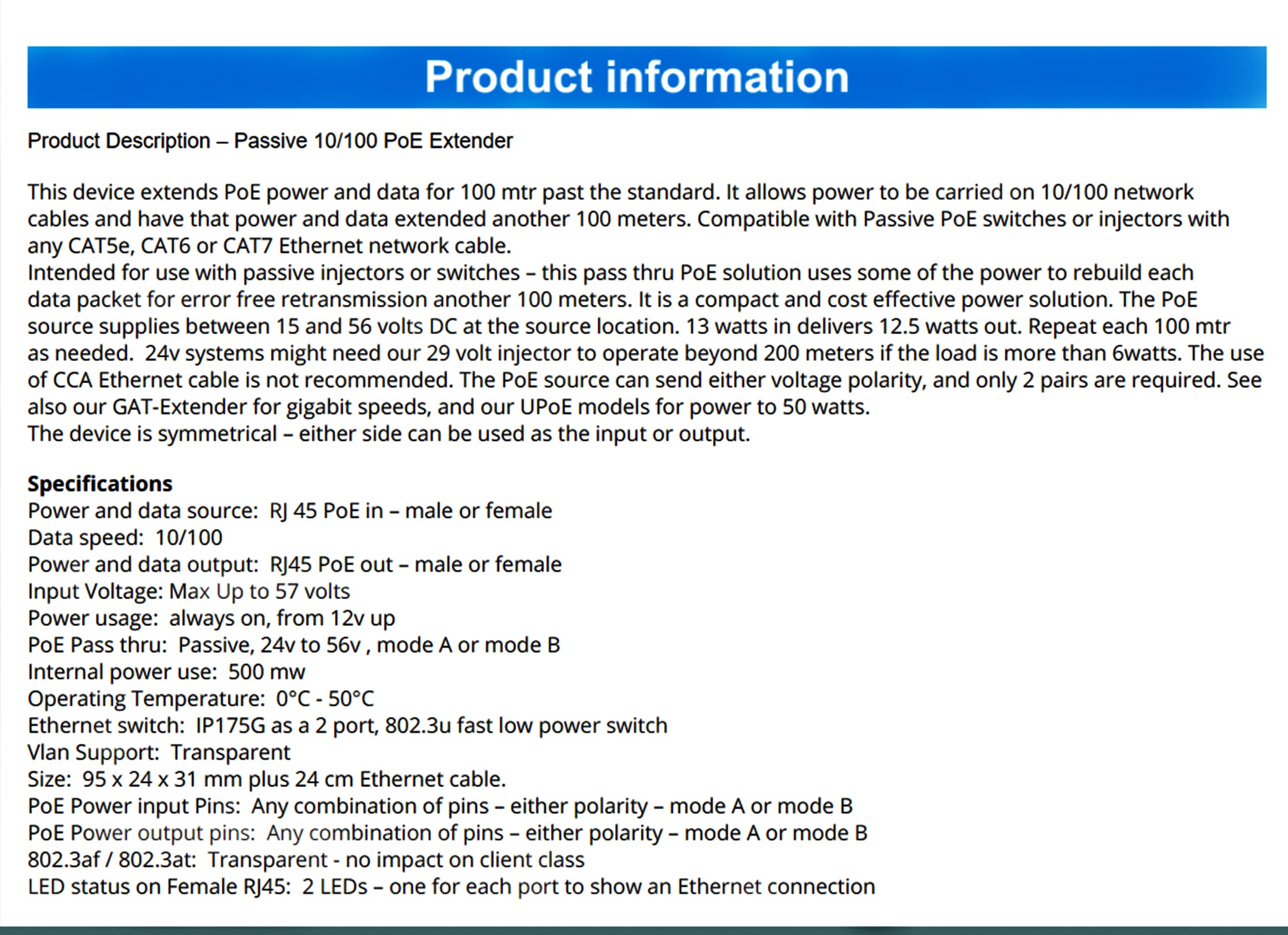 Product information

Product Description – Passive 10/100 PoE Extender

This device extends PoE power and data for 100 mtr past the standard. It allows power to be carried on 10/100 network cables and have that power and data extended another 100 meters. Compatible with Passive PoE switches or injectors with any CAT5e, CAT6 or CAT7 Ethernet network cable.
Intended for use with passive injectors or switches – this pass thru PoE solution uses some of the power to rebuild each data packet for error free retransmission another 100 meters. It is a compact and cost effective power solution. The PoE source supplies between 15 and 56 volts DC at the source location. 13 watts in delivers 12.5 watts out. Repeat each 100 mtr as needed. 24v systems might need our 29 volt injector to operate beyond 200 meters if the load is more than 6watts. The use of CCA Ethernet cable is not recommended. The PoE source can send either voltage polarity, and only 2 pairs are required. See also our GAT-Extender for gigabit speeds, and our UPoE models for power to 50 watts.
The device is symmetrical – either side can be used as the input or output.

Specifications
Power and data source: RJ 45 PoE in – male or female
Data speed: 10/100
Power and data output: RJ45 PoE out – male or female
Input Voltage: Max Up to 57 volts
Power usage: always on, from 12v up
PoE Pass thru: Passive, 24v to 56v , mode A or mode B
Internal power use: 500 mw
Operating Temperature: 0°C - 50°C
Ethernet switch: IP175G as a 2 port, 802.3u fast low power switch
Vlan Support: Transparent
Size: 95 x 24 x 31 mm plus 24 cm Ethernet cable.
PoE Power input Pins: Any combination of pins – either polarity – mode A or mode B
PoE Power output pins: Any combination of pins – either polarity – mode A or mode B
802.3af / 802.3at: Transparent - no impact on client class
LED status on Female RJ45: 2 LEDs – one for each port to show an Ethernet connection